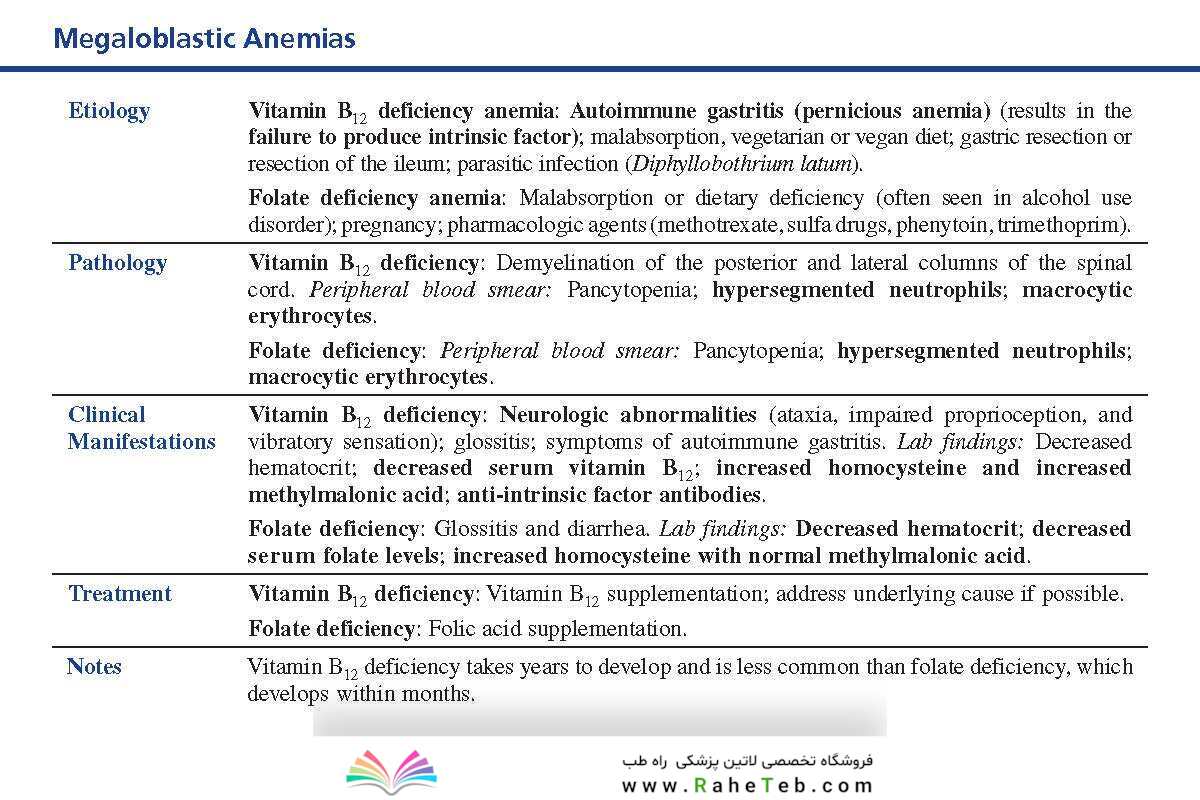 Megaloblastic Anemias

| | |
|---|---|
| Etiology | Vitamin $B_{12}$ deficiency anemia: Autoimmune gastritis (pernicious anemia) (results in the failure to produce intrinsic factor); malabsorption, vegetarian or vegan diet; gastric resection or resection of the ileum; parasitic infection (Diphyllobothrium latum). Folate deficiency anemia: Malabsorption or dietary deficiency (often seen in alcohol use disorder); pregnancy; pharmacologic agents (methotrexate, sulfa drugs, phenytoin, trimethoprim). |
| Pathology | Vitamin $B_{12}$ deficiency: Demyelination of the posterior and lateral columns of the spinal cord. Peripheral blood smear: Pancytopenia; hypersegmented neutrophils; macrocytic erythrocytes. Folate deficiency: Peripheral blood smear: Pancytopenia; hypersegmented neutrophils; macrocytic erythrocytes. |
| Clinical Manifestations | Vitamin $B_{12}$ deficiency: Neurologic abnormalities (ataxia, impaired proprioception, and vibratory sensation); glossitis; symptoms of autoimmune gastritis. Lab findings: Decreased hematocrit; decreased serum vitamin $B_{12}$; increased homocysteine and increased methylmalonic acid; anti-intrinsic factor antibodies. Folate deficiency: Glossitis and diarrhea. Lab findings: Decreased hematocrit; decreased serum folate levels; increased homocysteine with normal methylmalonic acid. |
| Treatment | Vitamin $B_{12}$ deficiency: Vitamin $B_{12}$ supplementation; address underlying cause if possible. Folate deficiency: Folic acid supplementation. |
| Notes | Vitamin $B_{12}$ deficiency takes years to develop and is less common than folate deficiency, which develops within months. |

فروشگاه تخصصی لاتین پزشکی راه طب
www.RaheTeb.com